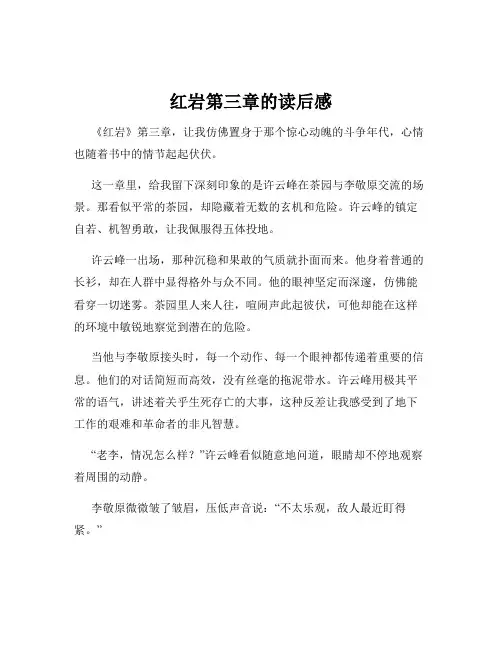 红岩第三章的读后感

《红岩》第三章，让我仿佛置身于那个惊心动魄的斗争年代，心情也随着书中的情节起起伏伏。

这一章里，给我留下深刻印象的是许云峰在茶园与李敬原交流的场景。那看似平常的茶园，却隐藏着无数的玄机和危险。许云峰的镇定自若、机智勇敢，让我佩服得五体投地。

许云峰一出场，那种沉稳和果敢的气质就扑面而来。他身着普通的长衫，却在人群中显得格外与众不同。他的眼神坚定而深邃，仿佛能看穿一切迷雾。茶园里人来人往，喧闹声此起彼伏，可他却能在这样的环境中敏锐地察觉到潜在的危险。

当他与李敬原接头时，每一个动作、每一个眼神都传递着重要的信息。他们的对话简短而高效，没有丝毫的拖泥带水。许云峰用极其平常的语气，讲述着关乎生死存亡的大事，这种反差让我感受到了地下工作的艰难和革命者的非凡智慧。

“老李，情况怎么样？”许云峰看似随意地问道，眼睛却不停地观察着周围的动静。

李敬原微微皱了皱眉，压低声音说：“不太乐观，敌人最近盯得紧。”